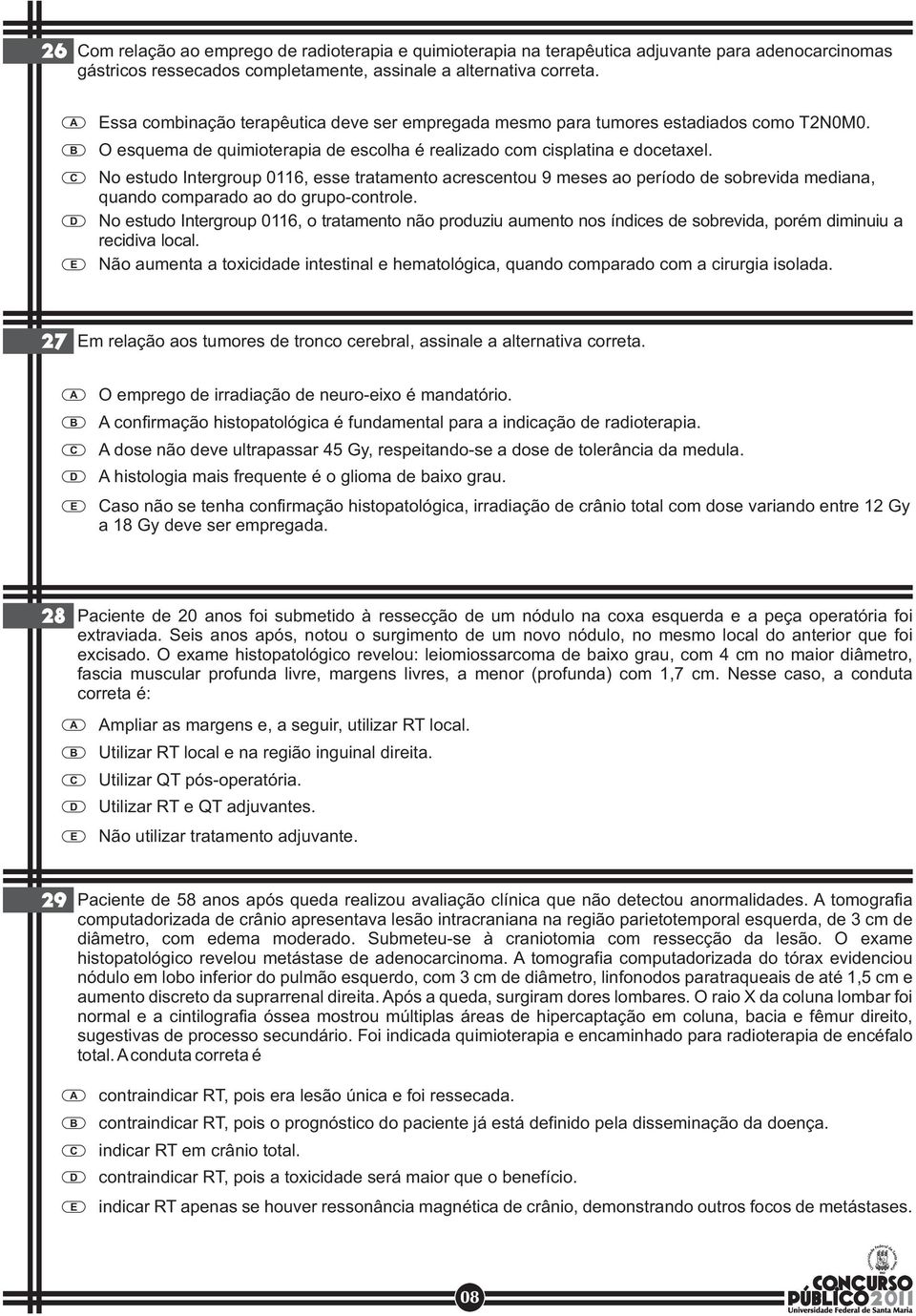 26 Com relação ao emprego de radioterapia e quimioterapia na terapêutica adjuvante para adenocarcinomas gástricos ressecados completamente, assinale a alternativa correta.

A Essa combinação terapêutica deve ser empregada mesmo para tumores estadiados como T2N0M0.
B O esquema de quimioterapia de escolha é realizado com cisplatina e docetaxel.
C No estudo Intergroup 0116, esse tratamento acrescentou 9 meses ao período de sobrevida mediana, quando comparado ao do grupo-controle.
D No estudo Intergroup 0116, o tratamento não produziu aumento nos índices de sobrevida, porém diminuiu a recidiva local.
E Não aumenta a toxicidade intestinal e hematológica, quando comparado com a cirurgia isolada.

27 Em relação aos tumores de tronco cerebral, assinale a alternativa correta.

A O emprego de irradiação de neuro-eixo é mandatório.
B A confirmação histopatológica é fundamental para a indicação de radioterapia.
C A dose não deve ultrapassar 45 Gy, respeitando-se a dose de tolerância da medula.
D A histologia mais frequente é o glioma de baixo grau.
E Caso não se tenha confirmação histopatológica, irradiação de crânio total com dose variando entre 12 Gy a 18 Gy deve ser empregada.

28 Paciente de 20 anos foi submetido à ressecção de um nódulo na coxa esquerda e a peça operatória foi extraviada. Seis anos após, notou o surgimento de um novo nódulo, no mesmo local do anterior que foi excisado. O exame histopatológico revelou: leiomiossarcoma de baixo grau, com 4 cm no maior diâmetro, fascia muscular profunda livre, margens livres, a menor (profunda) com 1,7 cm. Nesse caso, a conduta correta é:

A Ampliar as margens e, a seguir, utilizar RT local.
B Utilizar RT local e na região inguinal direita.
C Utilizar QT pós-operatória.
D Utilizar RT e QT adjuvantes.
E Não utilizar tratamento adjuvante.

29 Paciente de 58 anos após queda realizou avaliação clínica que não detectou anormalidades. A tomografia computadorizada de crânio apresentava lesão intracraniana na região parietotemporal esquerda, de 3 cm de diâmetro, com edema moderado. Submeteu-se à craniotomia com ressecção da lesão. O exame histopatológico revelou metástase de adenocarcinoma. A tomografia computadorizada do tórax evidenciou nódulo em lobo inferior do pulmão esquerdo, com 3 cm de diâmetro, linfonodos paratraqueais de até 1,5 cm e aumento discreto da suprarrenal direita. Após a queda, surgiram dores lombares. O raio X da coluna lombar foi normal e a cintilografia óssea mostrou múltiplas áreas de hipercaptação em coluna, bacia e fêmur direito, sugestivas de processo secundário. Foi indicada quimioterapia e encaminhado para radioterapia de encéfalo total. A conduta correta é

A contraindicar RT, pois era lesão única e foi ressecada.
B contraindicar RT, pois o prognóstico do paciente já está definido pela disseminação da doença.
C indicar RT em crânio total.
D contraindicar RT, pois a toxicidade será maior que o benefício.
E indicar RT apenas se houver ressonância magnética de crânio, demonstrando outros focos de metástases.

08

CONCURSO PÚBLICO 2011
Universidade Federal de Santa Maria